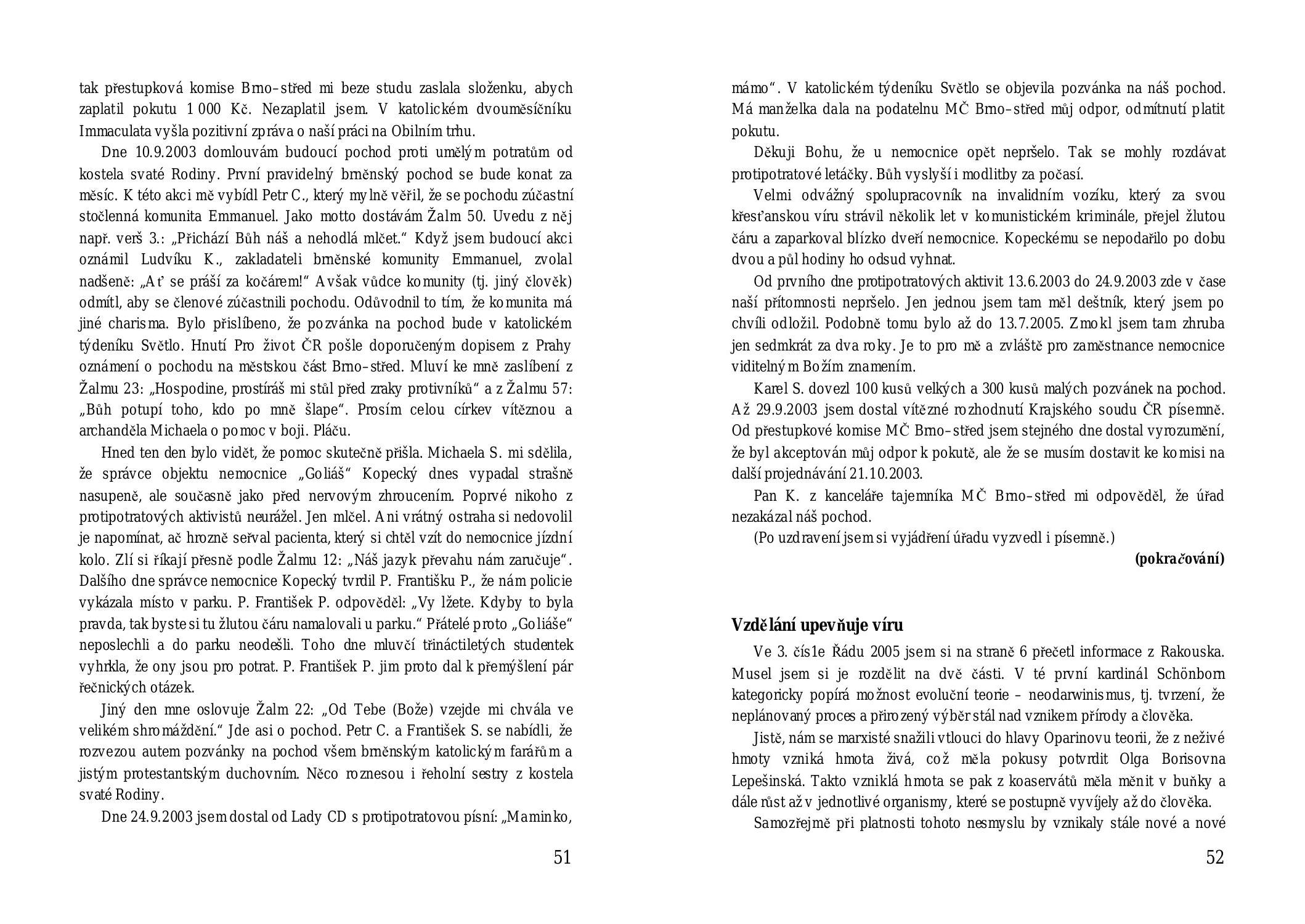 tak přestupková komise Brno–střed mi beze studu zaslala složenku, abych zaplatil pokutu 1 000 Kč. Nezaplatil jsem. V katolickém dvouměsíčníku Immaculata vyšla pozitivní zpráva o naší práci na Obilním trhu.

Dne 10.9.2003 domlouvám budoucí pochod proti umělým potratům od kostela svaté Rodiny. První pravidelný brněnský pochod se bude konat za měsíc. K této akci mě vybídl Petr C., který mylně věřil, že se pochodu zúčastní stočlenná komunita Emmanuel. Jako motto dostávám Žalm 50. Uvedu z něj např. verš 3.: „Přichází Bůh náš a nehodlá mlčet.“ Když jsem budoucí akci oznámil Ludvíku K., zakladateli brněnské komunity Emmanuel, zvolal nadšeně: „Ať se práší za kočárem!“ Avšak vůdce komunity (tj. jiný člověk) odmítl, aby se členové zúčastnili pochodu. Odůvodnil to tím, že komunita má jiné charisma. Bylo přislíbeno, že pozvánka na pochod bude v katolickém týdeníku Světlo. Hnutí Pro život ČR pošle doporučeným dopisem z Prahy oznámení o pochodu na městskou část Brno–střed. Mluví ke mně zaslíbení z Žalmu 23: „Hospodine, prostíráš mi stůl před zraky protivníků“ a z Žalmu 57: „Bůh potupí toho, kdo po mně šlape“. Prosím celou církev vítěznou a archanděla Michaela o pomoc v boji. Pláču.

Hned ten den bylo vidět, že pomoc skutečně přišla. Michaela S. mi sdělila, že správce objektu nemocnice „Goliáš“ Kopecký dnes vypadal strašně nasupeně, ale současně jako před nervovým zhroucením. Poprvé nikoho z protipotratových aktivistů neurážel. Jen mlčel. Ani vrátný ostraha si nedovolil je napomínat, ač hrozně seřval pacienta, který si chtěl vzít do nemocnice jízdní kolo. Zlí si říkají přesně podle Žalmu 12: „Náš jazyk převahu nám zaručuje“. Dalšího dne správce nemocnice Kopecký tvrdil P. Františku P., že nám policie vykázala místo v parku. P. František P. odpověděl: „Vy lžete. Kdyby to byla pravda, tak byste si tu žlutou čáru namalovali u parku.“ Přátelé proto „Goliáše“ neposlechli a do parku neodešli. Toho dne mluvčí třináctiletých studentek vyhrkla, že ony jsou pro potrat. P. František P. jim proto dal k přemýšlení pár řečnických otázek.

Jiný den mne oslovuje Žalm 22: „Od Tebe (Bože) vzejde mi chvála ve velikém shromáždění.“ Jde asi o pochod. Petr C. a František S. se nabídli, že rozvezou autem pozvánky na pochod všem brněnským katolickým farářům a jistým protestantským duchovním. Něco roznesou i řeholní sestry z kostela svaté Rodiny.

Dne 24.9.2003 jsem dostal od Lady CD s protipotratovou písní: „Maminko,

51

mámo“. V katolickém týdeníku Světlo se objevila pozvánka na náš pochod. Má manželka dala na podatelnu MČ Brno–střed můj odpor, odmítnutí platit pokutu.

Děkuji Bohu, že u nemocnice opět nepršelo. Tak se mohly rozdávat protipotratové letáčky. Bůh vyslyší i modlitby za počasí.

Velmi odvážný spolupracovník na invalidním vozíku, který za svou křesťanskou víru strávil několik let v komunistickém kriminále, přejel žlutou čáru a zaparkoval blízko dveří nemocnice. Kopeckému se nepodařilo po dobu dvou a půl hodiny ho odsud vyhnat.

Od prvního dne protipotratových aktivit 13.6.2003 do 24.9.2003 zde v čase naší přítomnosti nepršelo. Jen jednou jsem tam měl deštník, který jsem po chvíli odložil. Podobně tomu bylo až do 13.7.2005. Zmokl jsem tam zhruba jen sedmkrát za dva roky. Je to pro mě a zvláště pro zaměstnance nemocnice viditelným Božím znamením.

Karel S. dovezl 100 kusů velkých a 300 kusů malých pozvánek na pochod. Až 29.9.2003 jsem dostal vítězné rozhodnutí Krajského soudu ČR písemně. Od přestupkové komise MČ Brno–střed jsem stejného dne dostal vyrozumění, že byl akceptován můj odpor k pokutě, ale že se musím dostavit ke komisi na další projednávání 21.10.2003.

Pan K. z kanceláře tajemníka MČ Brno–střed mi odpověděl, že úřad nezakázal náš pochod.

(Po uzdravení jsem si vyjádření úřadu vyzvedl i písemně.)

(pokračování)

Vzdělání upevňuje víru

Ve 3. čísle Řádu 2005 jsem si na straně 6 přečetl informace z Rakouska. Musel jsem si je rozdělit na dvě části. V té první kardinál Schönborn kategoricky popírá možnost evoluční teorie – neodarwinismus, tj. tvrzení, že neplánovaný proces a přirozený výběr stál nad vznikem přírody a člověka.

Jistě, nám se marxisté snažili vtlouci do hlavy Oparinovu teorii, že z neživé hmoty vzniká hmota živá, což měla pokusy potvrdit Olga Borisovna Lepešinská. Takto vzniklá hmota se pak z koaservátů měla měnit v buňky a dále růst až v jednotlivé organismy, které se postupně vyvíjely až do člověka.

Samozřejmě při platnosti tohoto nesmyslu by vznikaly stále nové a nové

52